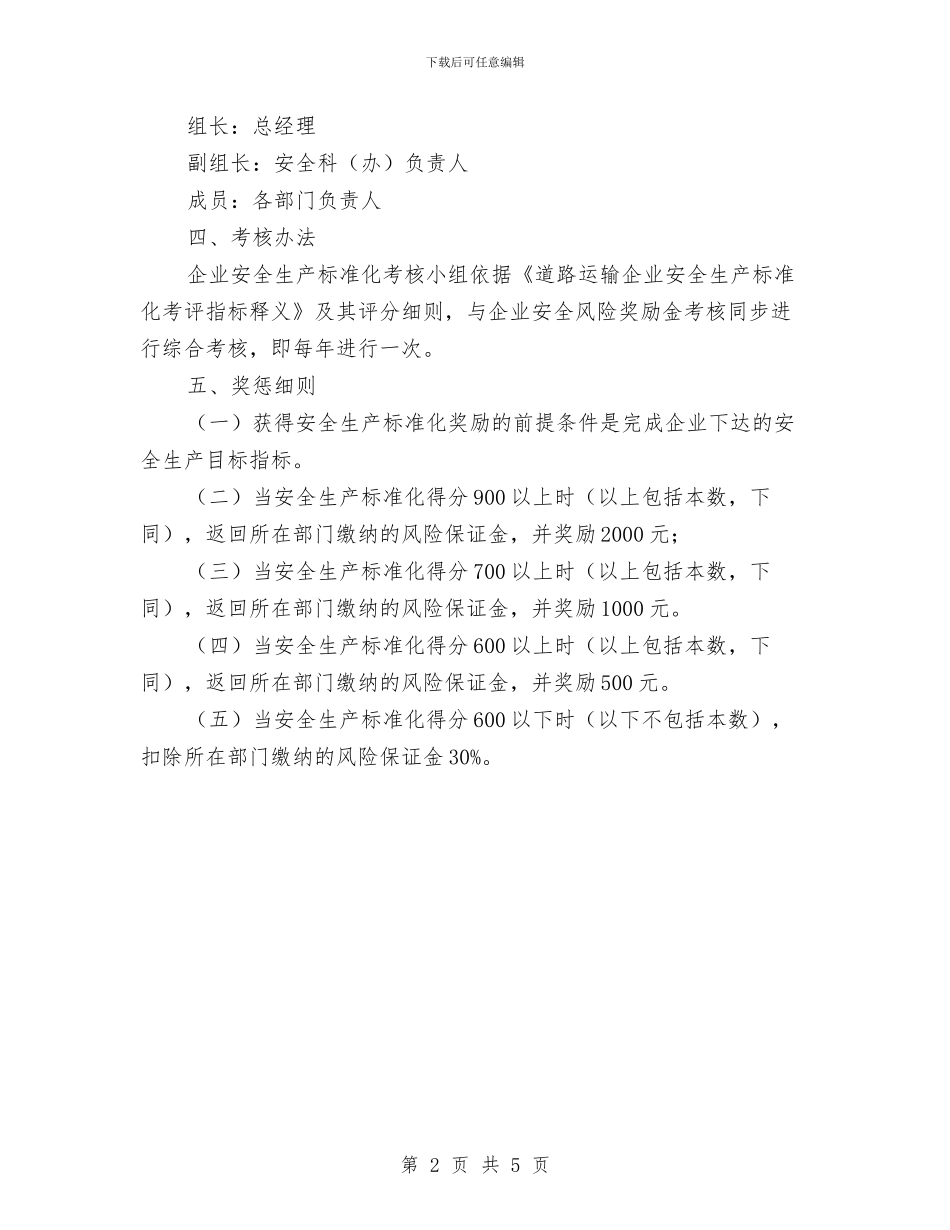 下载后可任意编辑

组长：总经理

副组长：安全科（办）负责人

成员：各部门负责人

四、考核办法

企业安全生产标准化考核小组依据《道路运输企业安全生产标准化考评指标释义》及其评分细则，与企业安全风险奖励金考核同步进行综合考核，即每年进行一次。

五、奖惩细则

（一）获得安全生产标准化奖励的前提条件是完成企业下达的安全生产目标指标。

（二）当安全生产标准化得分900以上时（以上包括本数，下同），返回所在部门缴纳的风险保证金，并奖励2000元；

（三）当安全生产标准化得分700以上时（以上包括本数，下同），返回所在部门缴纳的风险保证金，并奖励1000元。

（四）当安全生产标准化得分600以上时（以上包括本数，下同），返回所在部门缴纳的风险保证金，并奖励500元。

（五）当安全生产标准化得分600以下时（以下不包括本数），扣除所在部门缴纳的风险保证金30%。

第 2 页 共 5 页